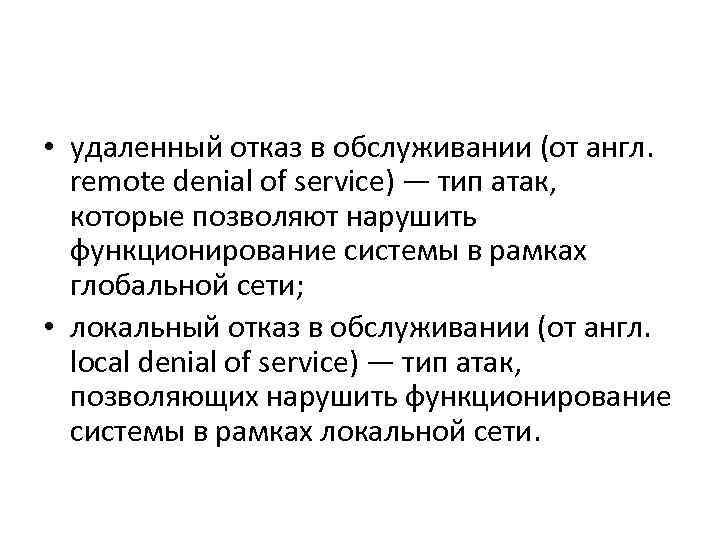 • удаленный отказ в обслуживании (от англ. remote denial of service) — тип атак, которые позволяют нарушить функционирование системы в рамках глобальной сети;

• локальный отказ в обслуживании (от англ. local denial of service) — тип атак, позволяющих нарушить функционирование системы в рамках локальной сети.